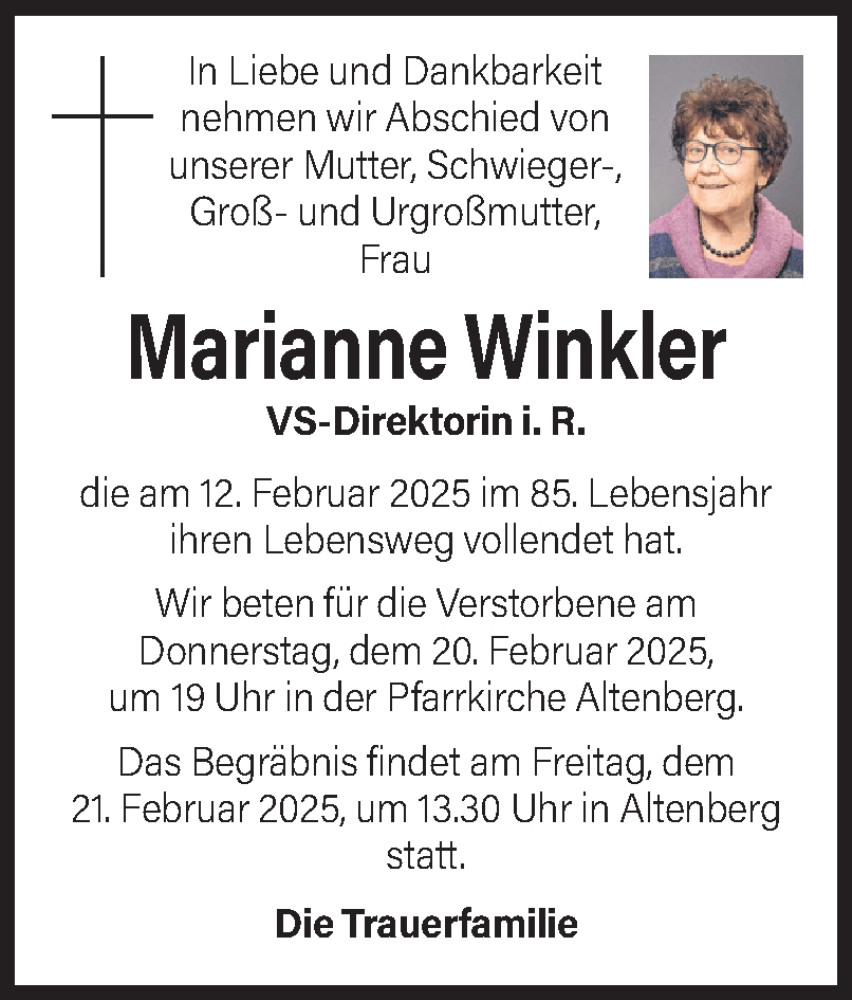 In Liebe und Dankbarkeit nehmen wir Abschied von unserer Mutter, Schwieger-, Groß- und Urgroßmutter, Frau

Marianne Winkler

VS-Direktorin i. R.

die am 12. Februar 2025 im 85. Lebensjahr ihren Lebensweg vollendet hat.

Wir beten für die Verstorbene am Donnerstag, dem 20. Februar 2025, um 19 Uhr in der Pfarrkirche Altenberg.

Das Begräbnis findet am Freitag, dem 21. Februar 2025, um 13.30 Uhr in Altenberg statt.

Die Trauerfamilie